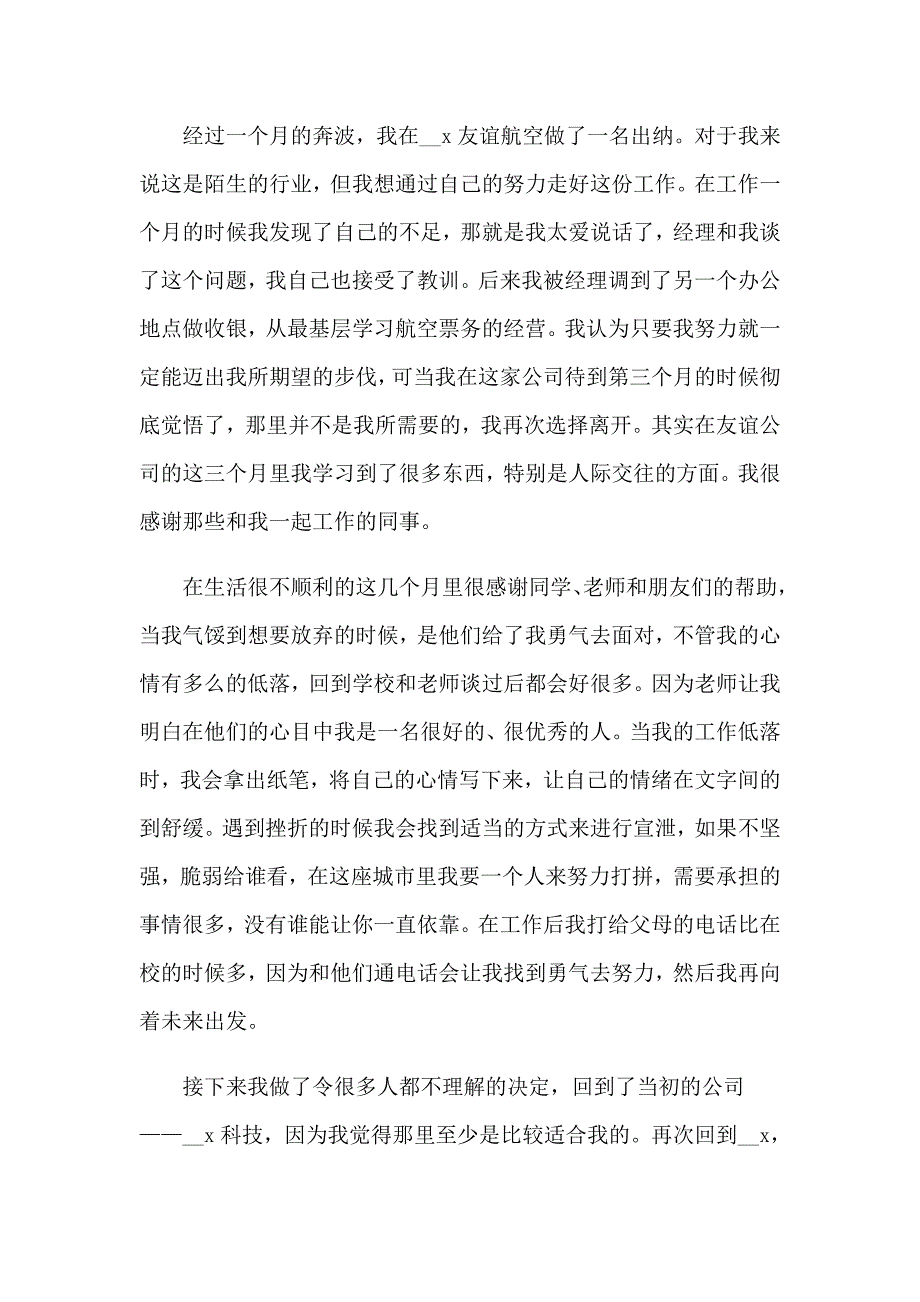 经过一个月的奔波，我在__x友谊航空做了一名出纳。对于我来说这是陌生的行业，但我想通过自己的努力走好这份工作。在工作一个月的时候我发现了自己的不足，那就是我太爱说话了，经理和我谈了这个问题，我自己也接受了教训。后来我被经理调到了另一个办公地点做收银，从最基层学习航空票务的经营。我认为只要我努力就一定能迈出我所期望的步伐，可当我在这家公司待到第三个月的时候彻底觉悟了，那里并不是我所需要的，我再次选择离开。其实在友谊公司的这三个月里我学习到了很多东西，特别是人际交往的方面。我很感谢那些和我一起工作的同事。

在生活很不顺利的这几个月里很感谢同学、老师和朋友们的帮助，当我气馁到想要放弃的时候，是他们给了我勇气去面对，不管我的心情有多么的低落，回到学校和老师谈过后都会好很多。因为老师让我明白在他们的心目中我是一名很好的、很优秀的人。当我的工作低落时，我会拿出纸笔，将自己的心情写下来，让自己的情绪在文字间的到舒缓。遇到挫折的时候我会找到适当的方式来进行宣泄，如果不坚强，脆弱给谁看，在这座城市里我要一个人来努力打拼，需要承担的事情很多，没有谁能让你一直依靠。在工作后我打给父母的电话比在校的时候多，因为和他们通电话会让我找到勇气去努力，然后我再向着未来出发。

接下来我做了令很多人都不理解的决定，回到了当初的公司——__x科技，因为我觉得那里至少是比较适合我的。再次回到__x，